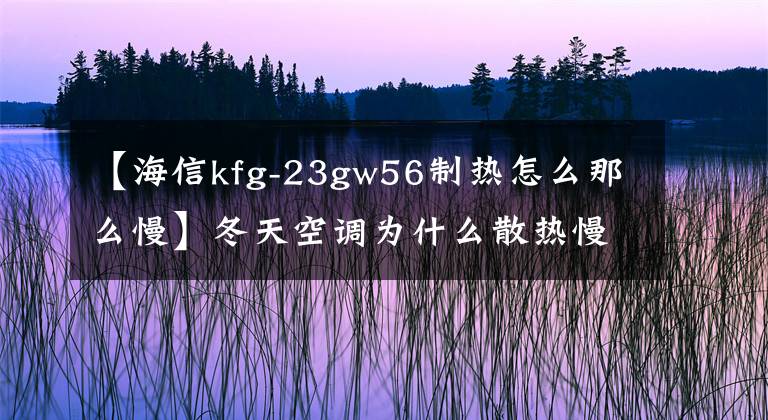 【海信kfg-23gw56制热怎么那么慢】冬天空调为什么散热慢